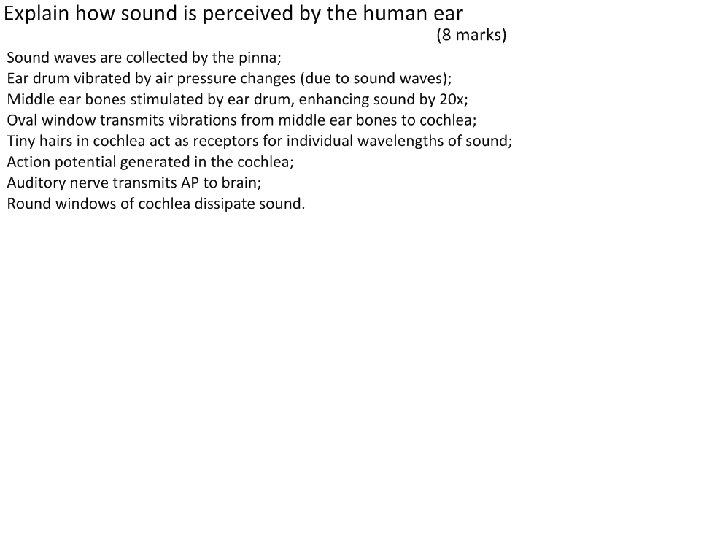 Explain how sound is perceived by the human ear

(8 marks)

Sound waves are collected by the pinna;
Ear drum vibrated by air pressure changes (due to sound waves);
Middle ear bones stimulated by ear drum, enhancing sound by 20x;
Oval window transmits vibrations from middle ear bones to cochlea;
Tiny hairs in cochlea act as receptors for individual wavelengths of sound;
Action potential generated in the cochlea;
Auditory nerve transmits AP to brain;
Round windows of cochlea dissipate sound.